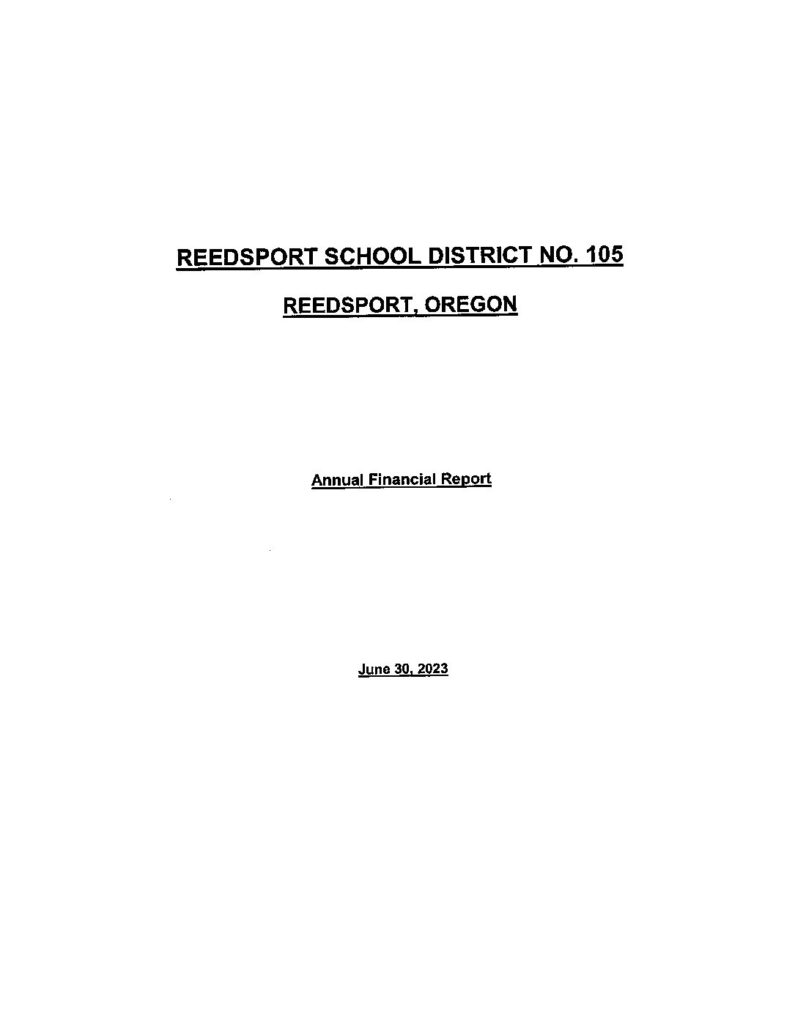 REEDSPORT SCHOOL DISTRICT NO. 105

REEDSPORT, OREGON

Annual Financial Report

June 30, 2023